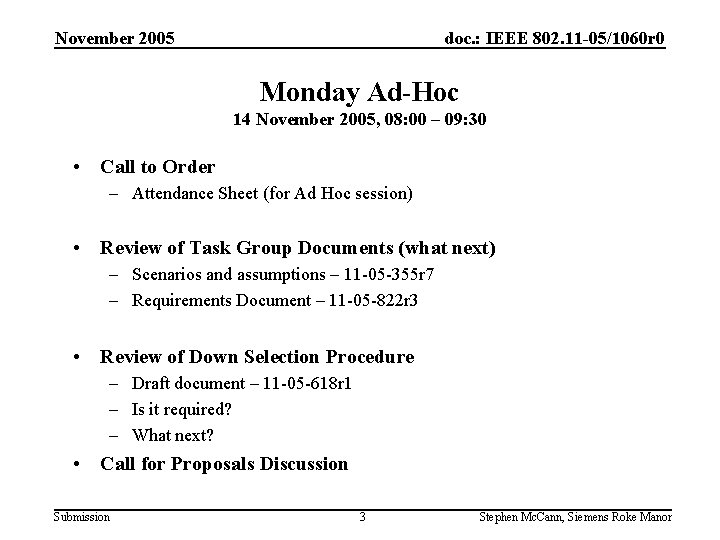 November 2005

doc.: IEEE 802.11-05/1060r0

Monday Ad-Hoc
14 November 2005, 08:00 – 09:30

• Call to Order
– Attendance Sheet (for Ad Hoc session)

• Review of Task Group Documents (what next)
– Scenarios and assumptions – 11-05-355r7
– Requirements Document – 11-05-822r3

• Review of Down Selection Procedure
– Draft document – 11-05-618r1
– Is it required?
– What next?

• Call for Proposals Discussion

Submission

3

Stephen McCann, Siemens Roke Manor